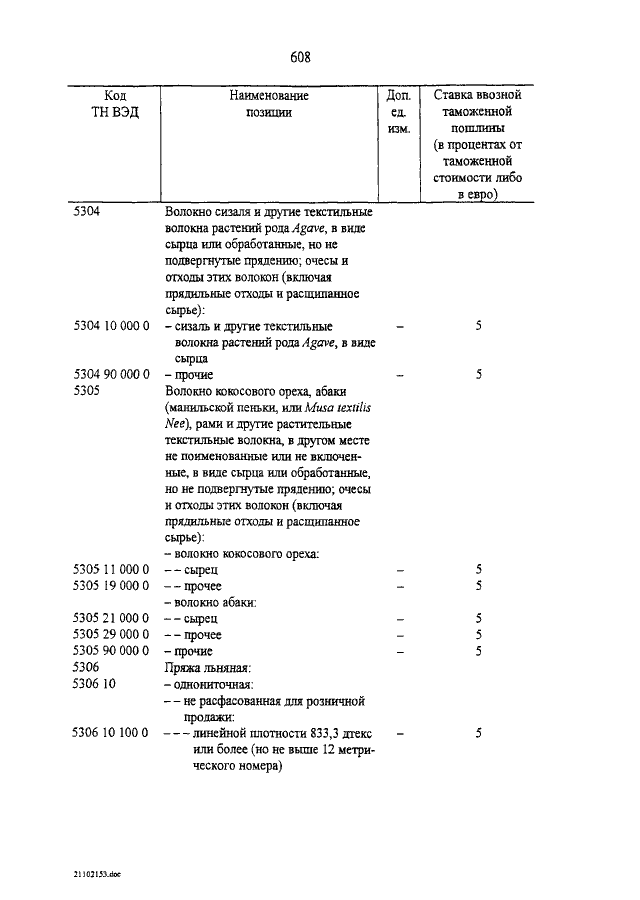 608

| Код ТН ВЭД | Наименование позиции | Доп. ед. изм. | Ставка ввозной таможенной пошлины (в процентах от таможенной стоимости либо в евро) |
|---|---|---|---|
| 5304 | Волокно сизаля и другие текстильные волокна растений рода Agave, в виде сырца или обработанные, но не подвергнутые прядению; очесы и отходы этих волокон (включая прядильные отходы и расщипанное сырье): | | |
| 5304 10 000 0 | – сизаль и другие текстильные волокна растений рода Agave, в виде сырца | – | 5 |
| 5304 90 000 0 | – прочие | – | 5 |
| 5305 | Волокно кокосового ореха, абаки (манильской пеньки, или Musa textilis Nee), рами и другие растительные текстильные волокна, в другом месте не поименованные или не включенные, в виде сырца или обработанные, но не подвергнутые прядению; очесы и отходы этих волокон (включая прядильные отходы и расщипанное сырье): | | |
| | – волокно кокосового ореха: | | |
| 5305 11 000 0 | – – сырец | – | 5 |
| 5305 19 000 0 | – – прочее | – | 5 |
| | – волокно абаки: | | |
| 5305 21 000 0 | – – сырец | – | 5 |
| 5305 29 000 0 | – – прочее | – | 5 |
| 5305 90 000 0 | – прочие | – | 5 |
| 5306 | Пряжа льняная: | | |
| 5306 10 | – однониточная: | | |
| | – – не расфасованная для розничной продажи: | | |
| 5306 10 100 0 | – – – линейной плотности 833,3 дтекс или более (но не выше 12 метрического номера) | – | 5 |

21102153.doc